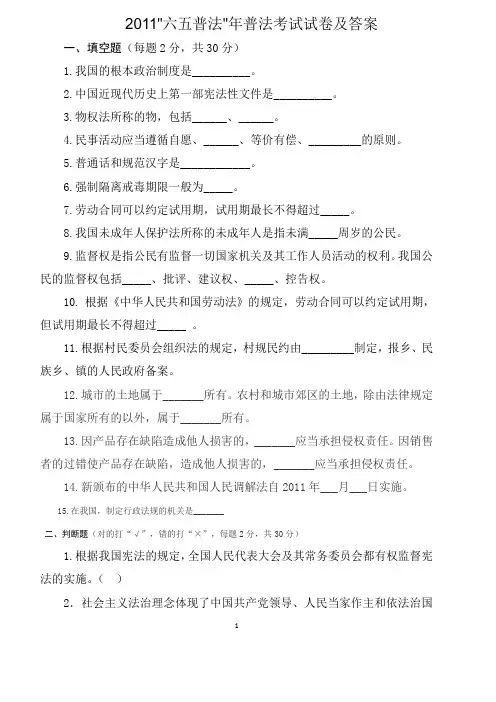 2011"六五普法"年普法考试试卷及答案

一、填空题（每题 2 分，共 30 分）

1. 我国的根本政治制度是__________。

2. 中国近现代历史上第一部宪法性文件是__________。

3. 物权法所称的物，包括______、______。

4. 民事活动应当遵循自愿、______、等价有偿、_________的原则。

5. 普通话和规范汉字是____________。

6. 强制隔离戒毒期限一般为_____。

7. 劳动合同可以约定试用期，试用期最长不得超过_____。

8. 我国未成年人保护法所称的未成年人是指未满_____周岁的公民。

9. 监督权是指公民有监督一切国家机关及其工作人员活动的权利。我国公民的监督权包括_____、批评、建议权、_____、控告权。

10. 根据《中华人民共和国劳动法》的规定，劳动合同可以约定试用期，但试用期最长不得超过_____ 。

11. 根据村民委员会组织法的规定，村规民约由_________制定，报乡、民族乡、镇的人民政府备案。

12. 城市的土地属于_______所有。农村和城市郊区的土地，除由法律规定属于国家所有的以外，属于_______所有。

13. 因产品存在缺陷造成他人损害的，_______应当承担侵权责任。因销售者的过错使产品存在缺陷，造成他人损害的，_______应当承担侵权责任。

14. 新颁布的中华人民共和国人民调解法自 2011 年___月___日实施。

15. 在我国，制定行政法规的机关是______

二、判断题（对的打“√”，错的打“×”，每题 2 分，共 30 分）

1. 根据我国宪法的规定，全国人民代表大会及其常务委员会都有权监督宪法的实施。（ ）

2. 社会主义法治理念体现了中国共产党领导、人民当家作主和依法治国

1